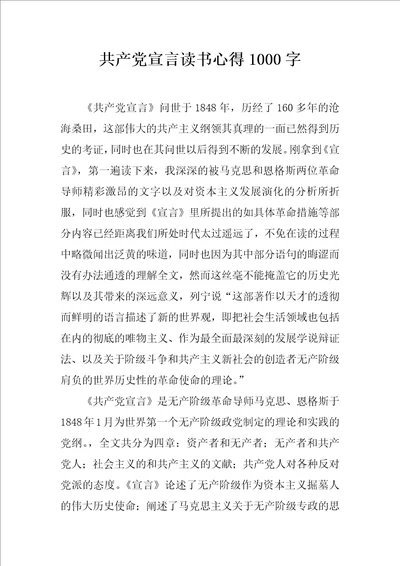 共产党宣言读书心得1000字

《共产党宣言》问世于1848年，历经了160多年的沧海桑田，这部伟大的共产主义纲领其真理的一面已然得到历史的考证，同时也在其问世以后得到不断的发展。刚拿到《宣言》，第一遍读下来，我深深的被马克思和恩格斯两位革命导师精彩激昂的文字以及对资本主义发展演化的分析所折服，同时也感觉到《宣言》里所提出的如具体革命措施等部分内容已经距离我们所处时代太过遥远了，不免在读的过程中略微闻出泛黄的味道，同时也因为其中部分语句的晦涩而没有办法通透的理解全文，然而这丝毫不能掩盖它的历史光辉以及其带来的深远意义，列宁说“这部著作以天才的透彻而鲜明的语言描述了新的世界观，即把社会生活领域也包括在内的彻底的唯物主义、作为最全面最深刻的发展学说辩证法、以及关于阶级斗争和共产主义新社会的创造者无产阶级肩负的世界历史性的革命使命的理论。”

《共产党宣言》是无产阶级革命导师马克思、恩格斯于1848年1月为世界第一个无产阶级政党制定的理论和实践的党纲。，全文共分为四章：资产者和无产者；无产者和共产党人；社会主义的和共产主义的文献；共产党人对各种反对党派的态度。《宣言》论述了无产阶级作为资本主义掘墓人的伟大历史使命；阐述了马克思主义关于无产阶级专政的思